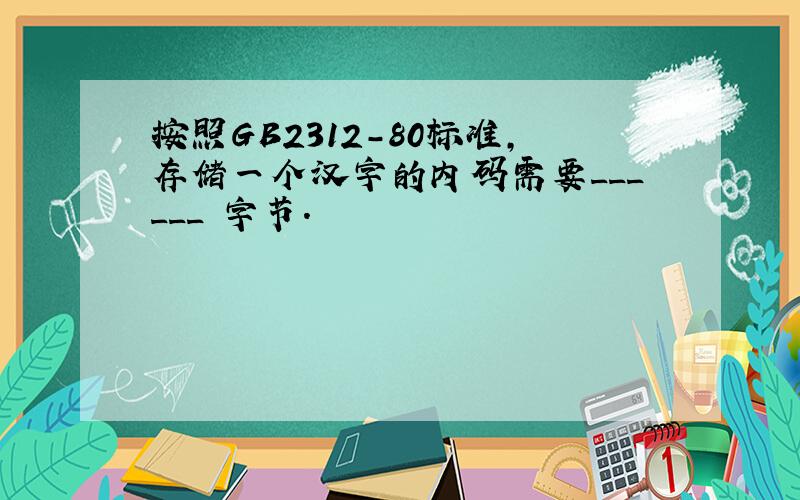 按照GB2312-80标准，存储一个汉字的内码需要______ 字节.